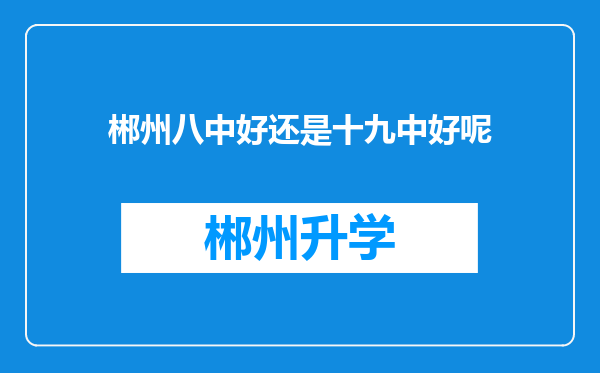 郴州八中好还是十九中好呢

郴州升学